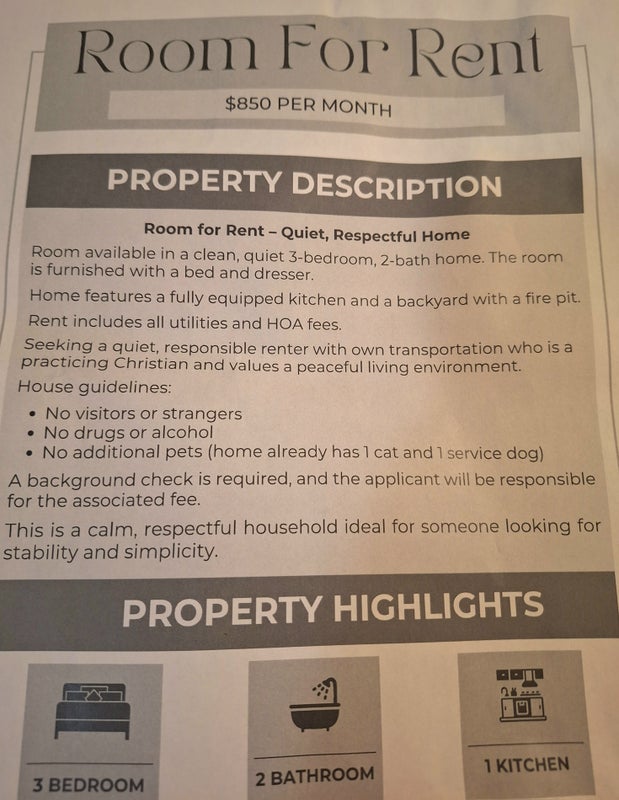 Room For Rent

$850 PER MONTH

PROPERTY DESCRIPTION

Room for Rent – Quiet, Respectful Home

Room available in a clean, quiet 3-bedroom, 2-bath home. The room is furnished with a bed and dresser.

Home features a fully equipped kitchen and a backyard with a fire pit.

Rent includes all utilities and HOA fees.

Seeking a quiet, responsible renter with own transportation who is a practicing Christian and values a peaceful living environment.

House guidelines:

• No visitors or strangers
• No drugs or alcohol
• No additional pets (home already has 1 cat and 1 service dog)

A background check is required, and the applicant will be responsible for the associated fee.

This is a calm, respectful household ideal for someone looking for stability and simplicity.

PROPERTY HIGHLIGHTS

3 BEDROOM

2 BATHROOM

1 KITCHEN